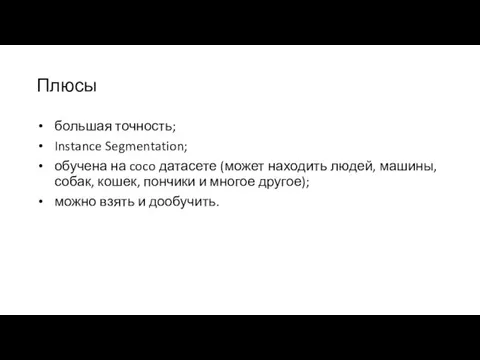 Плюсы

• большая точность;
• Instance Segmentation;
• обучена на coco датасете (может находить людей, машины, собак, кошек, пончики и многое другое);
• можно взять и дообучить.